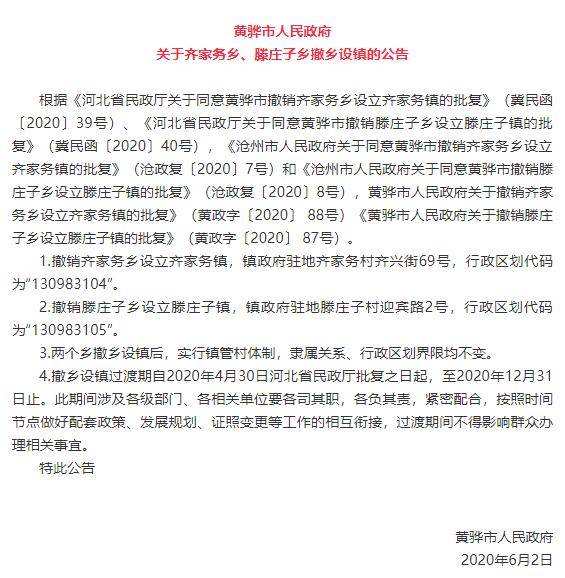 黄骅市人民政府
关于齐家务乡、滕庄子乡撤乡设镇的公告

根据《河北省民政厅关于同意黄骅市撤销齐家务乡设立齐家务镇的批复》（冀民函〔2020〕39号）、《河北省民政厅关于同意黄骅市撤销滕庄子乡设立滕庄子镇的批复》（冀民函〔2020〕40号），《沧州市人民政府关于同意黄骅市撤销齐家务乡设立齐家务镇的批复》（沧政复〔2020〕7号）和《沧州市人民政府关于同意黄骅市撤销滕庄子乡设立滕庄子镇的批复》（沧政复〔2020〕8号），黄骅市人民政府关于撤销齐家务乡设立齐家务镇的批复》（黄政字〔2020〕 88号）《黄骅市人民政府关于撤销滕庄子乡设立滕庄子镇的批复》（黄政字〔2020〕 87号）。

1.撤销齐家务乡设立齐家务镇，镇政府驻地齐家务村齐兴街69号，行政区划代码为“130983104”。

2.撤销滕庄子乡设立滕庄子镇，镇政府驻地滕庄子村迎宾路2号，行政区划代码为“130983105”。

3.两个乡撤乡设镇后，实行镇管村体制，隶属关系、行政区划界限均不变。

4.撤乡设镇过渡期自2020年4月30日河北省民政厅批复之日起，至2020年12月31日止。此期间涉及各级部门、各相关单位要各司其职，各负其责，紧密配合，按照时间节点做好配套政策、发展规划、证照变更等工作的相互衔接，过渡期间不得影响群众办理相关事宜。

特此公告

黄骅市人民政府
2020年6月2日